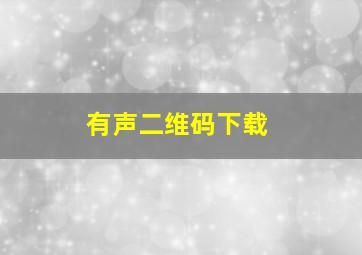 有声二维码下载